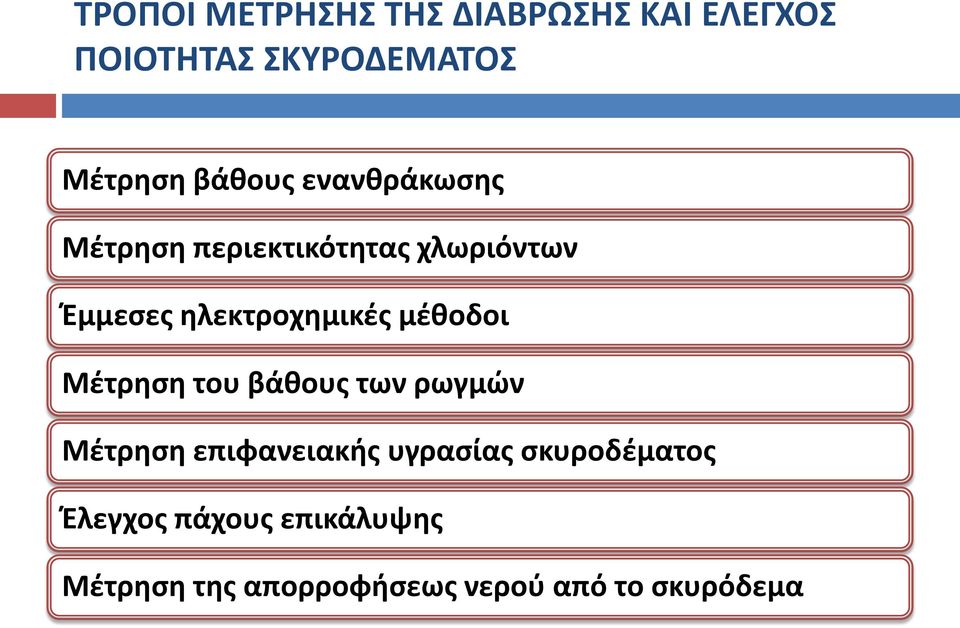 ΤΡΟΠΟΙ ΜΕΤΡΗΣΗΣ ΤΗΣ ΔΙΑΒΡΩΣΗΣ ΚΑΙ ΕΛΕΓΧΟΣ ΠΟΙΟΤΗΤΑΣ ΣΚΥΡΟΔΕΜΑΤΟΣ

Μέτρηση βάθους ενανθράκωσης

Μέτρηση περιεκτικότητας χλωριόντων

Έμμεσες ηλεκτροχημικές μέθοδοι

Μέτρηση του βάθους των ρωγμών

Μέτρηση επιφανειακής υγρασίας σκυροδέματος

Έλεγχος πάχους επικάλυψης

Μέτρηση της απορροφήσεως νερού από το σκυρόδεμα